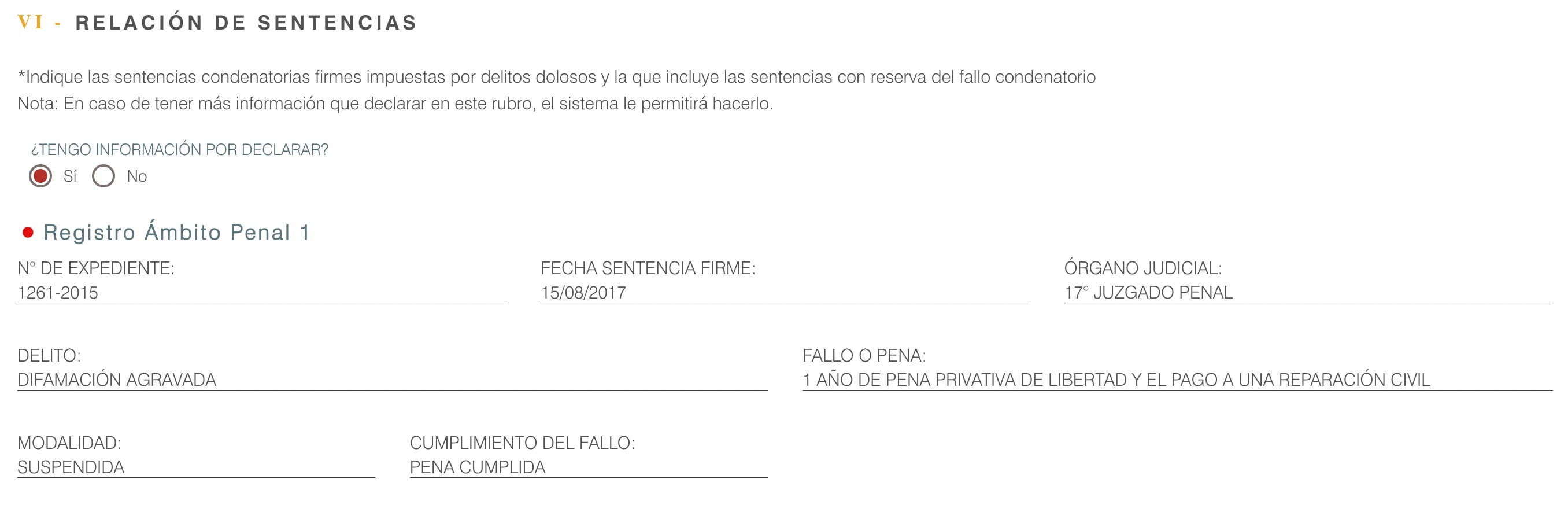 VI - RELACIÓN DE SENTENCIAS

*Indique las sentencias condenatorias firmes impuestas por delitos dolosos y la que incluye las sentencias con reserva del fallo condenatorio
Nota: En caso de tener más información que declarar en este rubro, el sistema le permitirá hacerlo.

¿TENGO INFORMACIÓN POR DECLARAR?
Sí No

Registro Ámbito Penal 1

N° DE EXPEDIENTE:
1261-2015

FECHA SENTENCIA FIRME:
15/08/2017

ÓRGANO JUDICIAL:
17° JUZGADO PENAL

DELITO:
DIFAMACIÓN AGRAVADA

FALLO O PENA:
1 AÑO DE PENA PRIVATIVA DE LIBERTAD Y EL PAGO A UNA REPARACIÓN CIVIL

MODALIDAD:
SUSPENDIDA

CUMPLIMIENTO DEL FALLO:
PENA CUMPLIDA